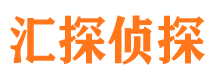 汇探侦探